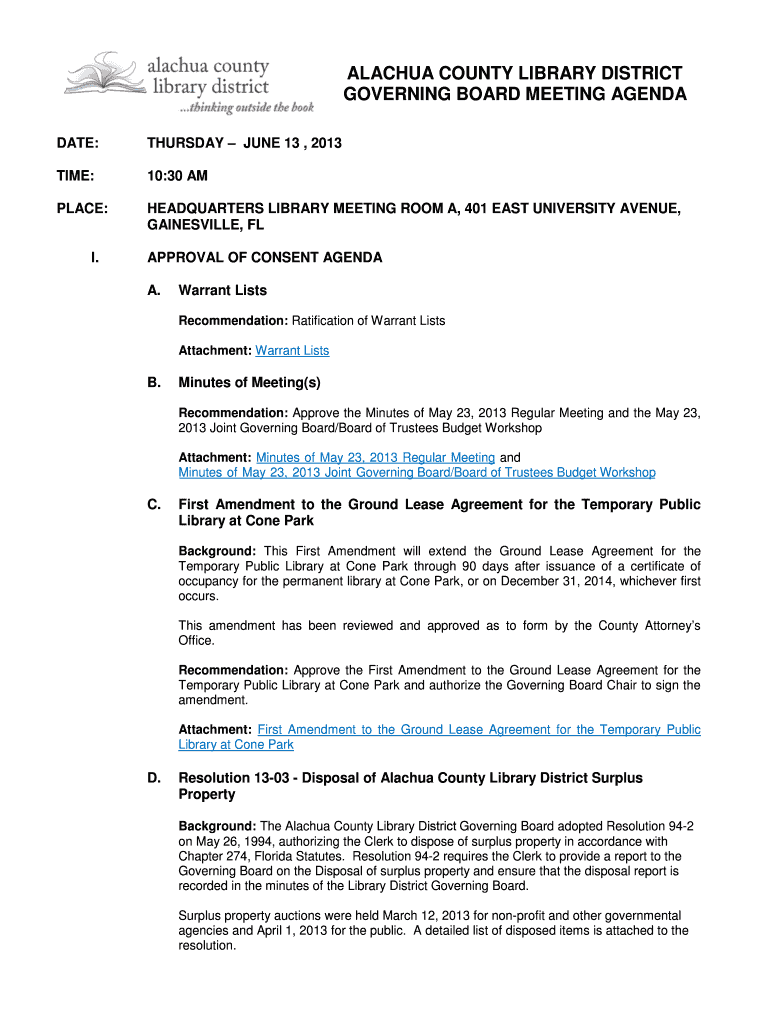 alachua county library district
...thinking outside the book

ALACHUA COUNTY LIBRARY DISTRICT
GOVERNING BOARD MEETING AGENDA

DATE: THURSDAY – JUNE 13 , 2013

TIME: 10:30 AM

PLACE: HEADQUARTERS LIBRARY MEETING ROOM A, 401 EAST UNIVERSITY AVENUE, GAINESVILLE, FL

I. APPROVAL OF CONSENT AGENDA

A. Warrant Lists

Recommendation: Ratification of Warrant Lists

Attachment: Warrant Lists

B. Minutes of Meeting(s)

Recommendation: Approve the Minutes of May 23, 2013 Regular Meeting and the May 23, 2013 Joint Governing Board/Board of Trustees Budget Workshop

Attachment: Minutes of May 23, 2013 Regular Meeting and Minutes of May 23, 2013 Joint Governing Board/Board of Trustees Budget Workshop

C. First Amendment to the Ground Lease Agreement for the Temporary Public Library at Cone Park

Background: This First Amendment will extend the Ground Lease Agreement for the Temporary Public Library at Cone Park through 90 days after issuance of a certificate of occupancy for the permanent library at Cone Park, or on December 31, 2014, whichever first occurs.

This amendment has been reviewed and approved as to form by the County Attorney's Office.

Recommendation: Approve the First Amendment to the Ground Lease Agreement for the Temporary Public Library at Cone Park and authorize the Governing Board Chair to sign the amendment.

Attachment: First Amendment to the Ground Lease Agreement for the Temporary Public Library at Cone Park

D. Resolution 13-03 - Disposal of Alachua County Library District Surplus Property

Background: The Alachua County Library District Governing Board adopted Resolution 94-2 on May 26, 1994, authorizing the Clerk to dispose of surplus property in accordance with Chapter 274, Florida Statutes. Resolution 94-2 requires the Clerk to provide a report to the Governing Board on the Disposal of surplus property and ensure that the disposal report is recorded in the minutes of the Library District Governing Board.

Surplus property auctions were held March 12, 2013 for non-profit and other governmental agencies and April 1, 2013 for the public. A detailed list of disposed items is attached to the resolution.